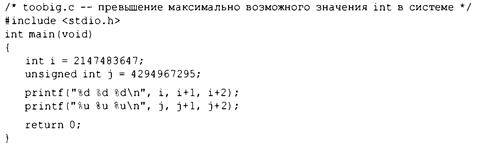 /* toobig.c -- превышение максимально возможного значения int в системе */
#include <stdio.h>
int main(void)
{
    int i = 2147483647;
    unsigned int j = 4294967295;

    printf("%d %d %d\n", i, i+1, i+2);
    printf("%u %u %u\n", j, j+1, j+2);

    return 0;
}